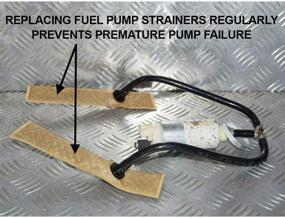 REPLACING FUEL PUMP STRAINERS REGULARLY PREVENTS PREMATURE PUMP FAILURE